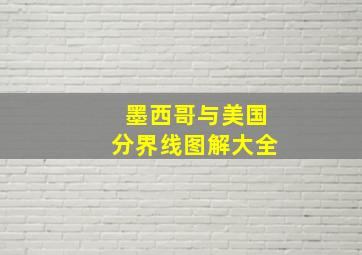 墨西哥与美国
分界线图解大全